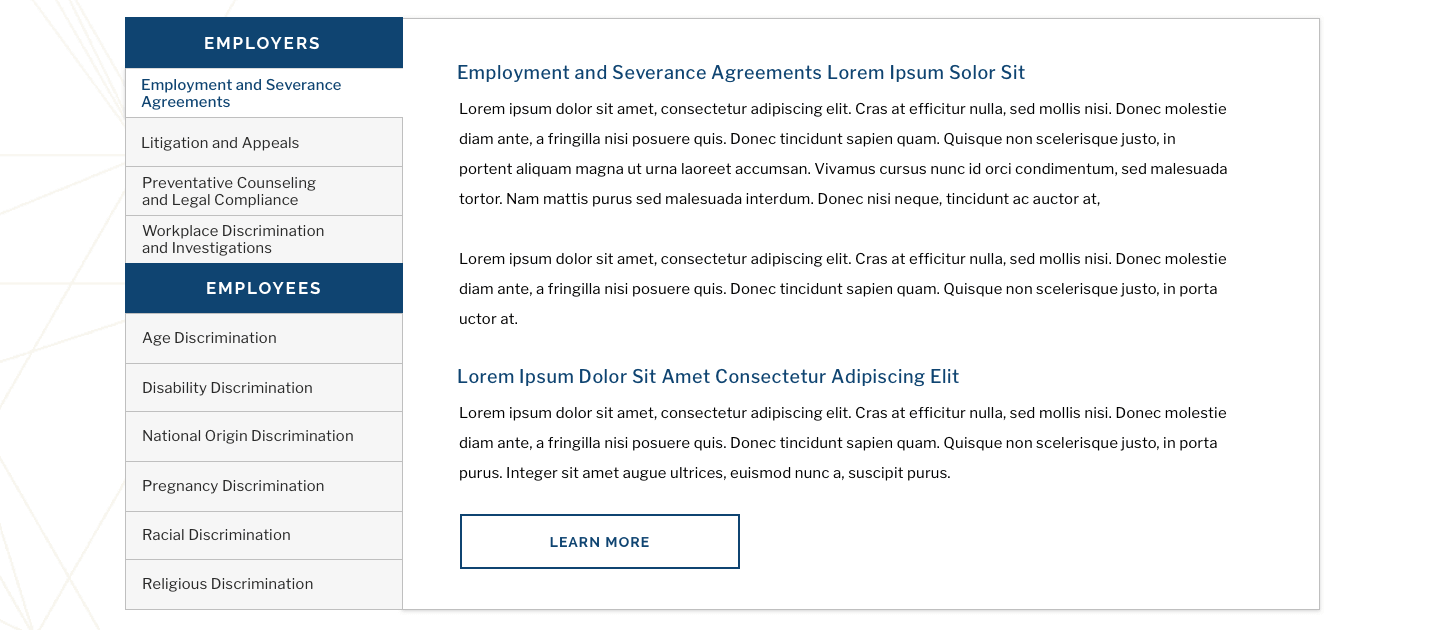 EMPLOYERS

Employment and Severance Agreements

Litigation and Appeals

Preventative Counseling and Legal Compliance

Workplace Discrimination and Investigations

EMPLOYEES

Age Discrimination

Disability Discrimination

National Origin Discrimination

Pregnancy Discrimination

Racial Discrimination

Religious Discrimination

Employment and Severance Agreements Lorem Ipsum Solor Sit

Lorem ipsum dolor sit amet, consectetur adipiscing elit. Cras at efficitur nulla, sed mollis nisi. Donec molestie diam ante, a fringilla nisi posuere quis. Donec tincidunt sapien quam. Quisque non scelerisque justo, in portent aliquam magna ut urna laoreet accumsan. Vivamus cursus nunc id orci condimentum, sed malesuada tortor. Nam mattis purus sed malesuada interdum. Donec nisi neque, tincidunt ac auctor at,

Lorem ipsum dolor sit amet, consectetur adipiscing elit. Cras at efficitur nulla, sed mollis nisi. Donec molestie diam ante, a fringilla nisi posuere quis. Donec tincidunt sapien quam. Quisque non scelerisque justo, in porta uctor at.

Lorem Ipsum Dolor Sit Amet Consectetur Adipiscing Elit

Lorem ipsum dolor sit amet, consectetur adipiscing elit. Cras at efficitur nulla, sed mollis nisi. Donec molestie diam ante, a fringilla nisi posuere quis. Donec tincidunt sapien quam. Quisque non scelerisque justo, in porta purus. Integer sit amet augue ultrices, euismod nunc a, suscipit purus.

LEARN MORE